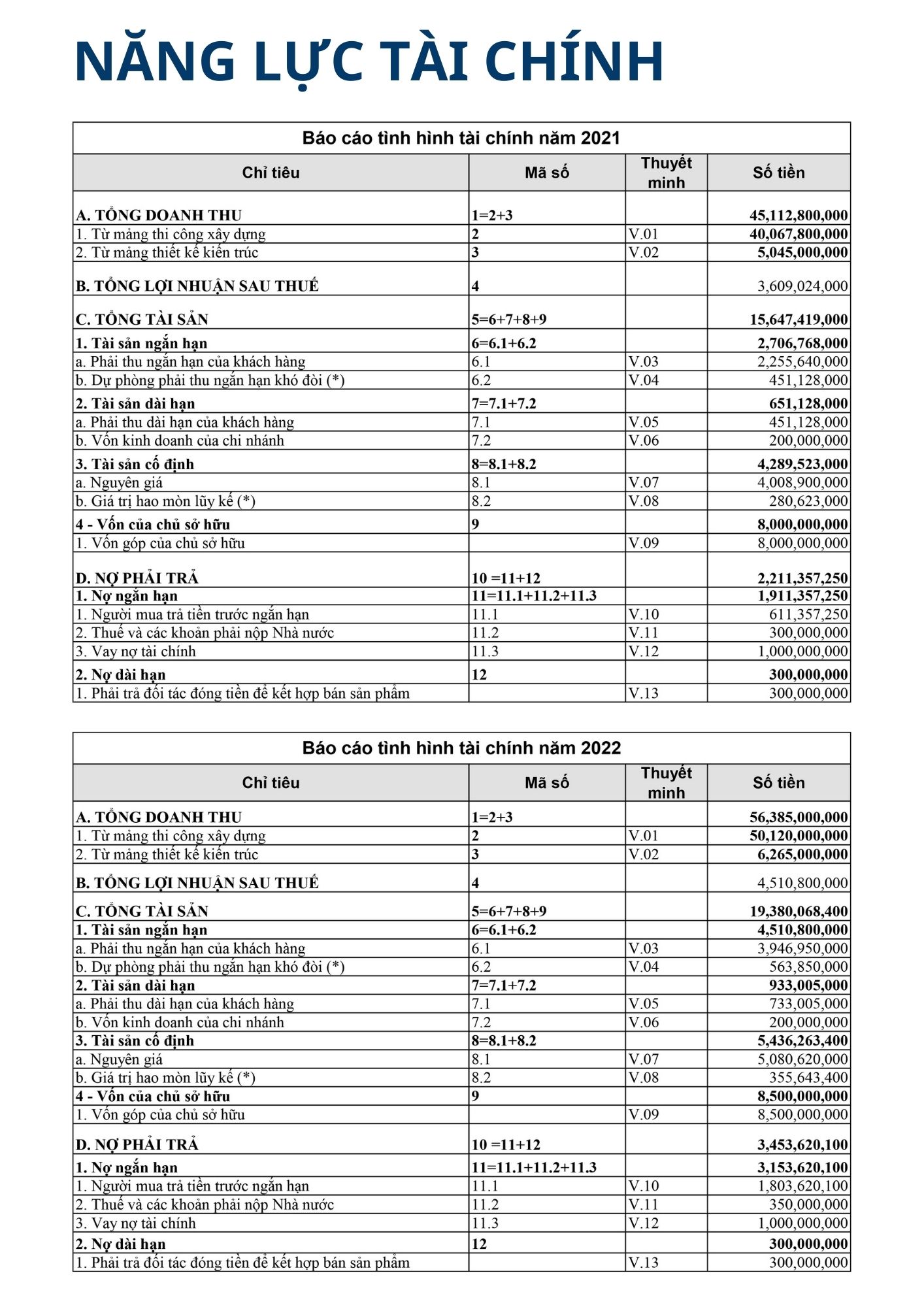 NĂNG LỰC TÀI CHÍNH

Báo cáo tình hình tài chính năm 2021

| Chỉ tiêu | Mã số | Thuyết minh | Số tiền |
|---|---|---|---|
| A. TỔNG DOANH THU | 1=2+3 | | 45,112,800,000 |
| 1. Từ mảng thi công xây dựng | 2 | V.01 | 40,067,800,000 |
| 2. Từ mảng thiết kế kiến trúc | 3 | V.02 | 5,045,000,000 |
| B. TỔNG LỢI NHUẬN SAU THUẾ | 4 | | 3,609,024,000 |
| C. TỔNG TÀI SẢN | 5=6+7+8+9 | | 15,647,419,000 |
| 1. Tài sản ngắn hạn | 6=6.1+6.2 | | 2,706,768,000 |
| a. Phải thu ngắn hạn của khách hàng | 6.1 | V.03 | 2,255,640,000 |
| b. Dự phòng phải thu ngắn hạn khó đòi (*) | 6.2 | V.04 | 451,128,000 |
| 2. Tài sản dài hạn | 7=7.1+7.2 | | 651,128,000 |
| a. Phải thu dài hạn của khách hàng | 7.1 | V.05 | 451,128,000 |
| b. Vốn kinh doanh của chi nhánh | 7.2 | V.06 | 200,000,000 |
| 3. Tài sản cố định | 8=8.1+8.2 | | 4,289,523,000 |
| a. Nguyên giá | 8.1 | V.07 | 4,008,900,000 |
| b. Giá trị hao mòn lũy kế (*) | 8.2 | V.08 | 280,623,000 |
| 4 - Vốn của chủ sở hữu | 9 | | 8,000,000,000 |
| 1. Vốn góp của chủ sở hữu | | V.09 | 8,000,000,000 |
| D. NỢ PHẢI TRẢ | 10 =11+12 | | 2,211,357,250 |
| 1. Nợ ngắn hạn | 11=11.1+11.2+11.3 | | 1,911,357,250 |
| 1. Người mua trả tiền trước ngắn hạn | 11.1 | V.10 | 611,357,250 |
| 2. Thuế và các khoản phải nộp Nhà nước | 11.2 | V.11 | 300,000,000 |
| 3. Vay nợ tài chính | 11.3 | V.12 | 1,000,000,000 |
| 2. Nợ dài hạn | 12 | | 300,000,000 |
| 1. Phải trả đối tác đóng tiền để kết hợp bán sản phẩm | | V.13 | 300,000,000 |

Báo cáo tình hình tài chính năm 2022

| Chỉ tiêu | Mã số | Thuyết minh | Số tiền |
|---|---|---|---|
| A. TỔNG DOANH THU | 1=2+3 | | 56,385,000,000 |
| 1. Từ mảng thi công xây dựng | 2 | V.01 | 50,120,000,000 |
| 2. Từ mảng thiết kế kiến trúc | 3 | V.02 | 6,265,000,000 |
| B. TỔNG LỢI NHUẬN SAU THUẾ | 4 | | 4,510,800,000 |
| C. TỔNG TÀI SẢN | 5=6+7+8+9 | | 19,380,068,400 |
| 1. Tài sản ngắn hạn | 6=6.1+6.2 | | 4,510,800,000 |
| a. Phải thu ngắn hạn của khách hàng | 6.1 | V.03 | 3,946,950,000 |
| b. Dự phòng phải thu ngắn hạn khó đòi (*) | 6.2 | V.04 | 563,850,000 |
| 2. Tài sản dài hạn | 7=7.1+7.2 | | 933,005,000 |
| a. Phải thu dài hạn của khách hàng | 7.1 | V.05 | 733,005,000 |
| b. Vốn kinh doanh của chi nhánh | 7.2 | V.06 | 200,000,000 |
| 3. Tài sản cố định | 8=8.1+8.2 | | 5,436,263,400 |
| a. Nguyên giá | 8.1 | V.07 | 5,080,620,000 |
| b. Giá trị hao mòn lũy kế (*) | 8.2 | V.08 | 355,643,400 |
| 4 - Vốn của chủ sở hữu | 9 | | 8,500,000,000 |
| 1. Vốn góp của chủ sở hữu | | V.09 | 8,500,000,000 |
| D. NỢ PHẢI TRẢ | 10 =11+12 | | 3,453,620,100 |
| 1. Nợ ngắn hạn | 11=11.1+11.2+11.3 | | 3,153,620,100 |
| 1. Người mua trả tiền trước ngắn hạn | 11.1 | V.10 | 1,803,620,100 |
| 2. Thuế và các khoản phải nộp Nhà nước | 11.2 | V.11 | 350,000,000 |
| 3. Vay nợ tài chính | 11.3 | V.12 | 1,000,000,000 |
| 2. Nợ dài hạn | 12 | | 300,000,000 |
| 1. Phải trả đối tác đóng tiền để kết hợp bán sản phẩm | | V.13 | 300,000,000 |